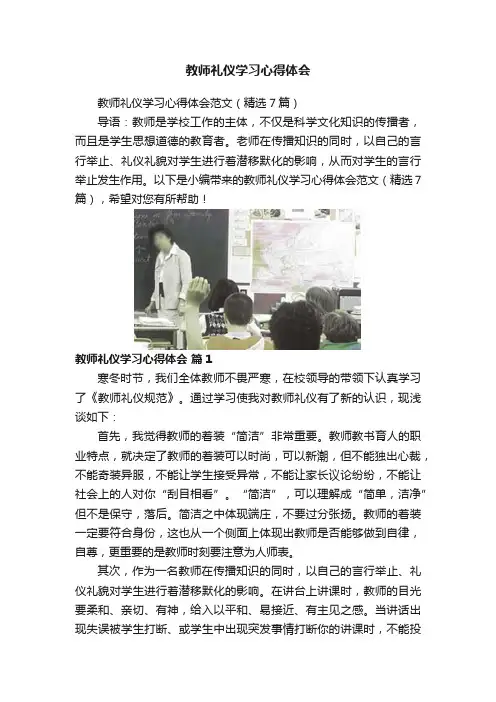 教师礼仪学习心得体会

教师礼仪学习心得体会范文（精选7篇）

导语：教师是学校工作的主体，不仅是科学文化知识的传播者，而且是学生思想道德的教育者。老师在传播知识的同时，以自己的言行举止、礼仪礼貌对学生进行着潜移默化的影响，从而对学生的言行举止发生作用。以下是小编带来的教师礼仪学习心得体会范文（精选7篇），希望对您有所帮助！

教师礼仪学习心得体会 篇1

寒冬时节，我们全体教师不畏严寒，在校领导的带领下认真学习了《教师礼仪规范》。通过学习使我对教师礼仪有了新的认识，现浅谈如下：

首先，我觉得教师的着装“简洁”非常重要。教师教书育人的职业特点，就决定了教师的着装可以时尚，可以新潮，但不能独出心裁，不能奇装异服，不能让学生接受异常，不能让家长议论纷纷，不能让社会上的人对你“刮目相看”。“简洁”，可以理解成“简单，洁净”但不是保守，落后。简洁之中体现端庄，不要过分张扬。教师的着装一定要符合身份，这也从一个侧面上体现出教师是否能够做到自律，自尊，更重要的是教师时刻要注意为人师表。

其次，作为一名教师在传播知识的同时，以自己的言行举止、礼仪礼貌对学生进行着潜移默化的影响。在讲台上讲课时，教师的目光要柔和、亲切、有神，给人以平和、易接近、有主见之感。当讲话出现失误被学生打断、或学生中出现突发事情打断你的讲课时，不能投